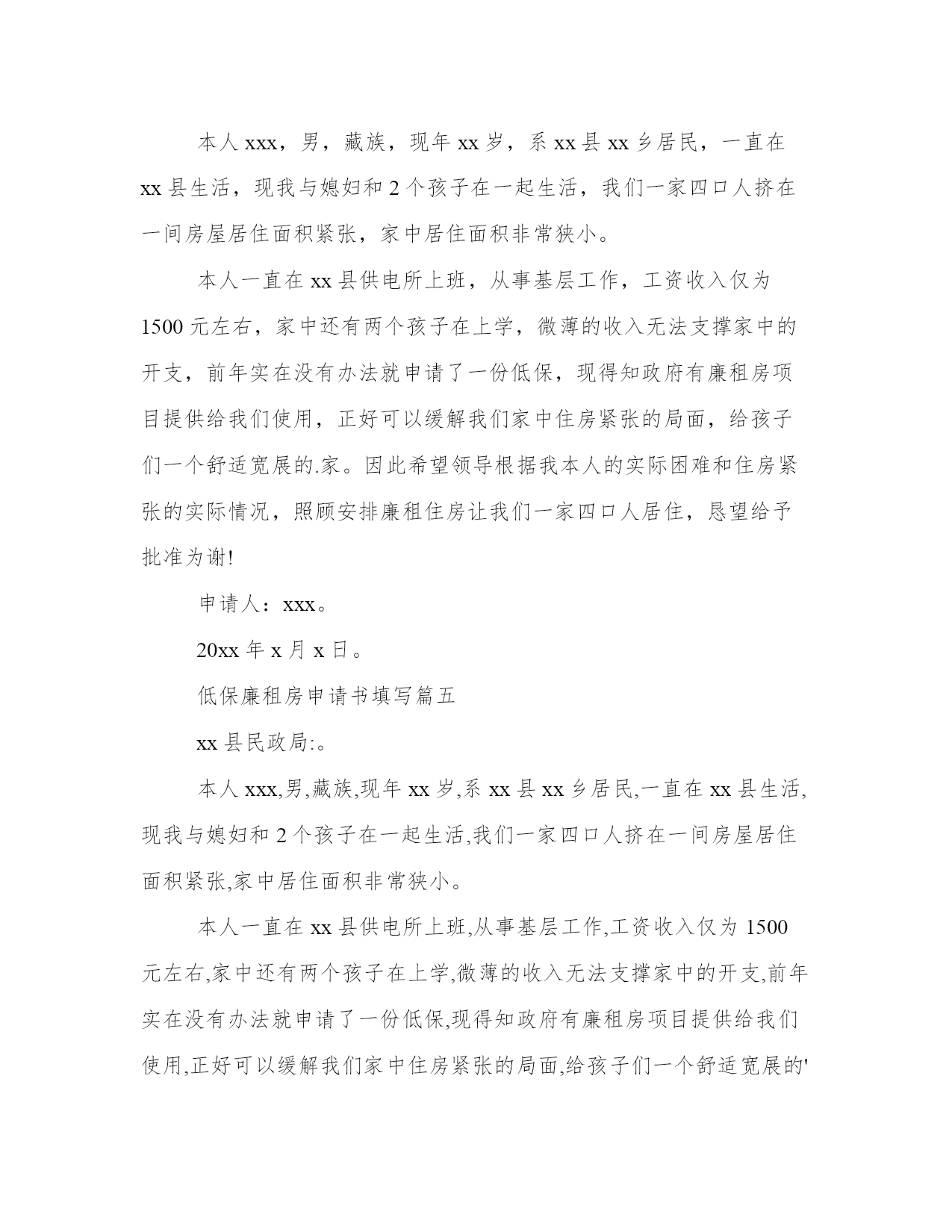 本人xxx，男，藏族，现年xx岁，系xx县xx乡居民，一直在xx县生活，现我与媳妇和2个孩子在一起生活，我们一家四口人挤在一间房屋居住面积紧张，家中居住面积非常狭小。

本人一直在xx县供电所上班，从事基层工作，工资收入仅为1500元左右，家中还有两个孩子在上学，微薄的收入无法支撑家中的开支，前年实在没有办法就申请了一份低保，现得知政府有廉租房项目提供给我们使用，正好可以缓解我们家中住房紧张的局面，给孩子们一个舒适宽展的.家。因此希望领导根据我本人的实际困难和住房紧张的实际情况，照顾安排廉租住房让我们一家四口人居住，恳望给予批准为谢!

申请人：xxx。

20xx年x月x日。

低保廉租房申请书填写篇五

xx县民政局:。

本人xxx,男,藏族,现年xx岁,系xx县xx乡居民,一直在xx县生活,现我与媳妇和2个孩子在一起生活,我们一家四口人挤在一间房屋居住面积紧张,家中居住面积非常狭小。

本人一直在xx县供电所上班,从事基层工作,工资收入仅为1500元左右,家中还有两个孩子在上学,微薄的收入无法支撑家中的开支,前年实在没有办法就申请了一份低保,现得知政府有廉租房项目提供给我们使用,正好可以缓解我们家中住房紧张的局面,给孩子们一个舒适宽展的'